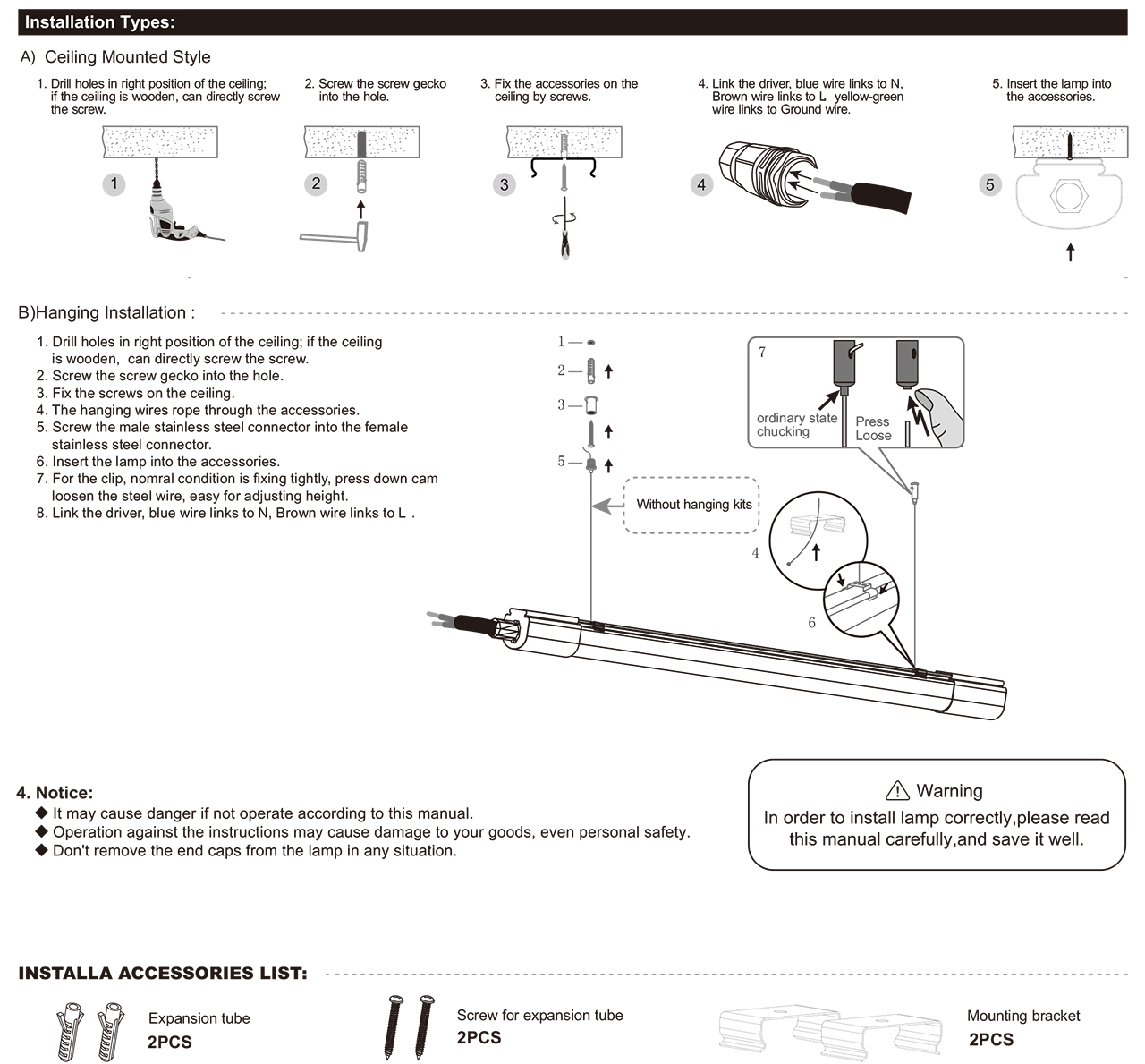 Installation Types:

A) Ceiling Mounted Style

1. Drill holes in right position of the ceiling; if the ceiling is wooden, can directly screw the screw.

2. Screw the screw gecko into the hole.

3. Fix the accessories on the ceiling by screws.

4. Link the driver, blue wire links to N, Brown wire links to L yellow-green wire links to Ground wire.

5. Insert the lamp into the accessories.

1 2 3 4 5

B)Hanging Installation :

1. Drill holes in right position of the ceiling; if the ceiling is wooden, can directly screw the screw.
2. Screw the screw gecko into the hole.
3. Fix the screws on the ceiling.
4. The hanging wires rope through the accessories.
5. Screw the male stainless steel connector into the female stainless steel connector.
6. Insert the lamp into the accessories.
7. For the clip, nomral condition is fixing tightly, press down cam loosen the steel wire, easy for adjusting height.
8. Link the driver, blue wire links to N, Brown wire links to L .

1 2 3 5

7
ordinary state chucking
Press Loose

Without hanging kits

4
6

4. Notice:
◆ It may cause danger if not operate according to this manual.
◆ Operation against the instructions may cause damage to your goods, even personal safety.
◆ Don't remove the end caps from the lamp in any situation.

Warning
In order to install lamp correctly,please read this manual carefully,and save it well.

INSTALLA ACCESSORIES LIST:

Expansion tube
2PCS

Screw for expansion tube
2PCS

Mounting bracket
2PCS